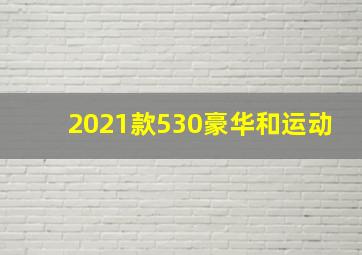 2021款530豪华和运动